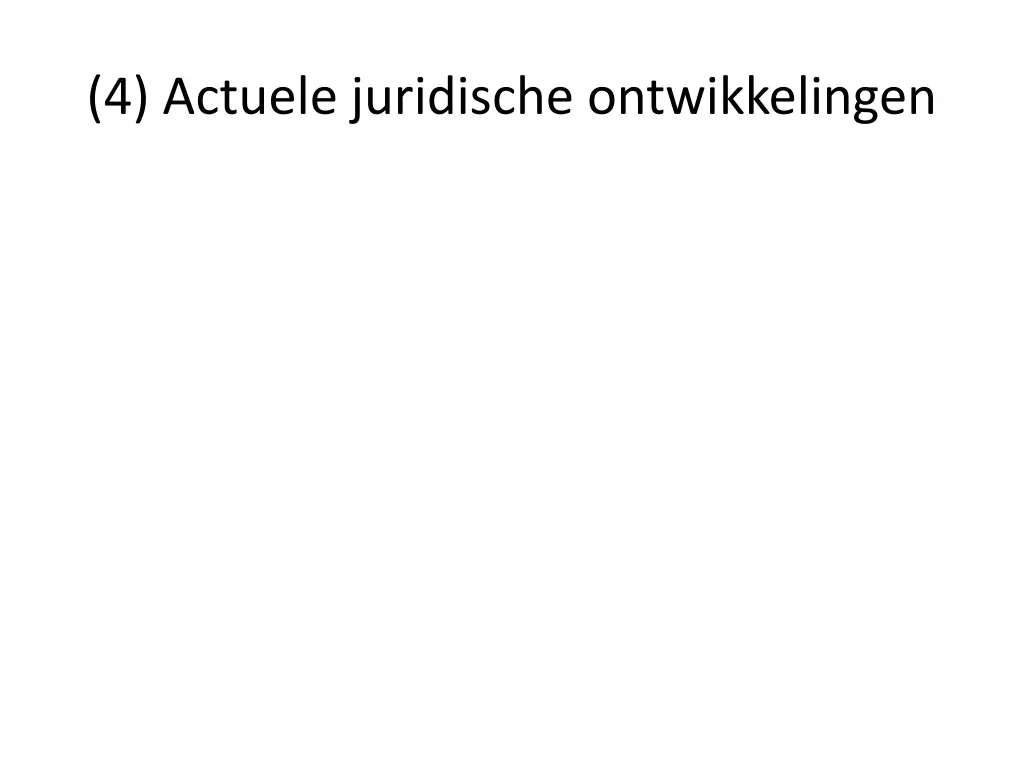 (4) Actuele juridische ontwikkelingen